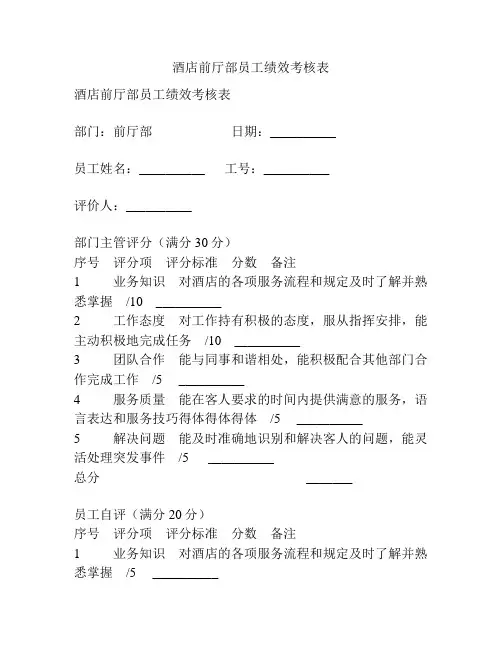 酒店前厅部员工绩效考核表

酒店前厅部员工绩效考核表

部门：前厅部　　　　　日期：__________

员工姓名：__________　　工号：__________

评价人：__________

部门主管评分（满分 30 分）
序号　评分项　评分标准　分数　备注
1　　业务知识　对酒店的各项服务流程和规定及时了解并熟悉掌握　/10　__________
2　　工作态度　对工作持有积极的态度，服从指挥安排，能主动积极地完成任务　/10　__________
3　　团队合作　能与同事和谐相处，能积极配合其他部门合作完成工作　/5　__________
4　　服务质量　能在客人要求的时间内提供满意的服务，语言表达和服务技巧得体得体得体　/5　__________
5　　解决问题　能及时准确地识别和解决客人的问题，能灵活处理突发事件　/5　__________
总分　　　　　　　　　　　　　　_______

员工自评（满分 20 分）
序号　评分项　评分标准　分数　备注
1　　业务知识　对酒店的各项服务流程和规定及时了解并熟悉掌握　/5　__________